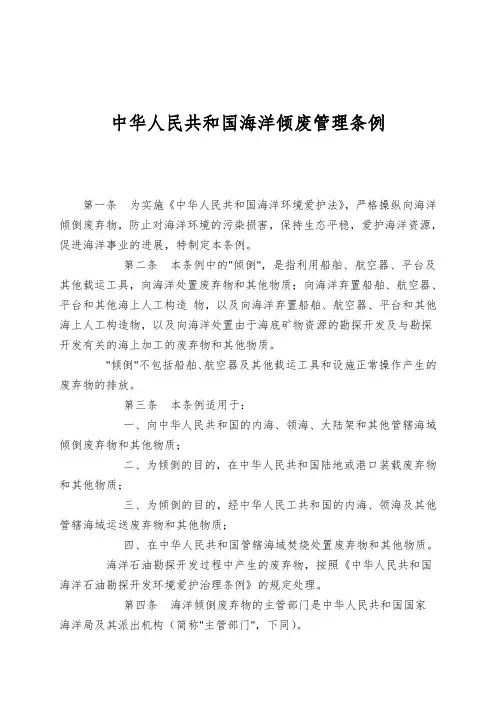 中华人民共和国海洋倾废管理条例

第一条　为实施《中华人民共和国海洋环境爱护法》，严格操纵向海洋倾倒废弃物，防止对海洋环境的污染损害，保持生态平稳，爱护海洋资源，促进海洋事业的进展，特制定本条例。

第二条　本条例中的"倾倒"，是指利用船舶、航空器、平台及其他载运工具，向海洋处置废弃物和其他物质；向海洋弃置船舶、航空器、平台和其他海上人工构造 物，以及向海洋弃置船舶、航空器、平台和其他海上人工构造物，以及向海洋处置由于海底矿物资源的勘探开发及与勘探开发有关的海上加工的废弃物和其他物质。

"倾倒"不包括船舶、航空器及其他载运工具和设施正常操作产生的废弃物的排放。

第三条　本条例适用于：

一、向中华人民共和国的内海、领海、大陆架和其他管辖海域倾倒废弃物和其他物质；

二、为倾倒的目的，在中华人民共和国陆地或港口装载废弃物和其他物质；

三、为倾倒的目的，经中华人民工共和国的内海、领海及其他管辖海域运送废弃物和其他物质；

四、在中华人民共和国管辖海域焚烧处置废弃物和其他物质。

海洋石油勘探开发过程中产生的废弃物，按照《中华人民共和国海洋石油勘探开发环境爱护治理条例》的规定处理。

第四条　海洋倾倒废弃物的主管部门是中华人民共和国国家海洋局及其派出机构（简称"主管部门"，下同）。